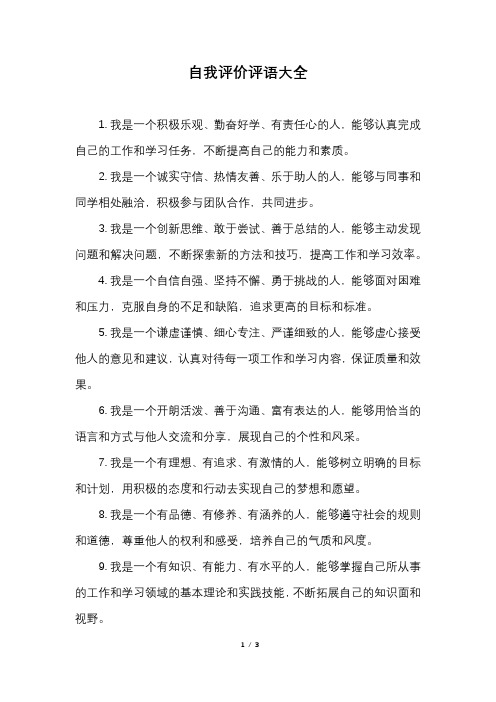 自我评价评语大全

1. 我是一个积极乐观、勤奋好学、有责任心的人，能够认真完成自己的工作和学习任务，不断提高自己的能力和素质。

2. 我是一个诚实守信、热情友善、乐于助人的人，能够与同事和同学相处融洽，积极参与团队合作，共同进步。

3. 我是一个创新思维、敢于尝试、善于总结的人，能够主动发现问题和解决问题，不断探索新的方法和技巧，提高工作和学习效率。

4. 我是一个自信自强、坚持不懈、勇于挑战的人，能够面对困难和压力，克服自身的不足和缺陷，追求更高的目标和标准。

5. 我是一个谦虚谨慎、细心专注、严谨细致的人，能够虚心接受他人的意见和建议，认真对待每一项工作和学习内容，保证质量和效果。

6. 我是一个开朗活泼、善于沟通、富有表达的人，能够用恰当的语言和方式与他人交流和分享，展现自己的个性和风采。

7. 我是一个有理想、有追求、有激情的人，能够树立明确的目标和计划，用积极的态度和行动去实现自己的梦想和愿望。

8. 我是一个有品德、有修养、有涵养的人，能够遵守社会的规则和道德，尊重他人的权利和感受，培养自己的气质和风度。

9. 我是一个有知识、有能力、有水平的人，能够掌握自己所从事的工作和学习领域的基本理论和实践技能，不断拓展自己的知识面和视野。

1 / 3